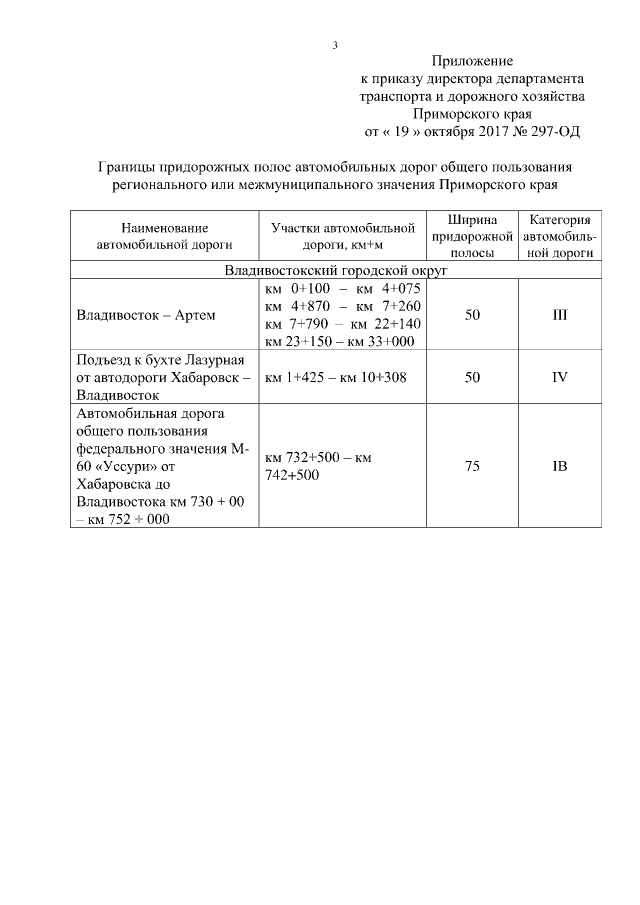 3

Приложение
к приказу директора департамента
транспорта и дорожного хозяйства
Приморского края
от « 19 » октября 2017 № 297-ОД

Границы придорожных полос автомобильных дорог общего пользования регионального или межмуниципального значения Приморского края

| Наименование автомобильной дороги | Участки автомобильной дороги, км+м | Ширина придорожной полосы | Категория автомобильной дороги |
|---|---|---|---|
| Владивостокский городской округ | | | |
| Владивосток – Артем | км 0+100 – км 4+075 км 4+870 – км 7+260 км 7+790 – км 22+140 км 23+150 – км 33+000 | 50 | III |
| Подъезд к бухте Лазурная от автодороги Хабаровск – Владивосток | км 1+425 – км 10+308 | 50 | IV |
| Автомобильная дорога общего пользования федерального значения М-60 «Уссури» от Хабаровска до Владивостока км 730 + 00 – км 752 + 000 | км 732+500 – км 742+500 | 75 | IB |